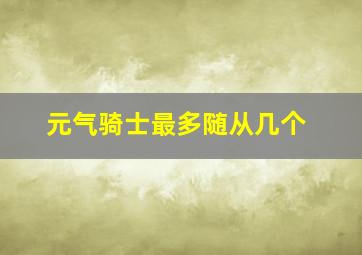 元气骑士最多随从几个